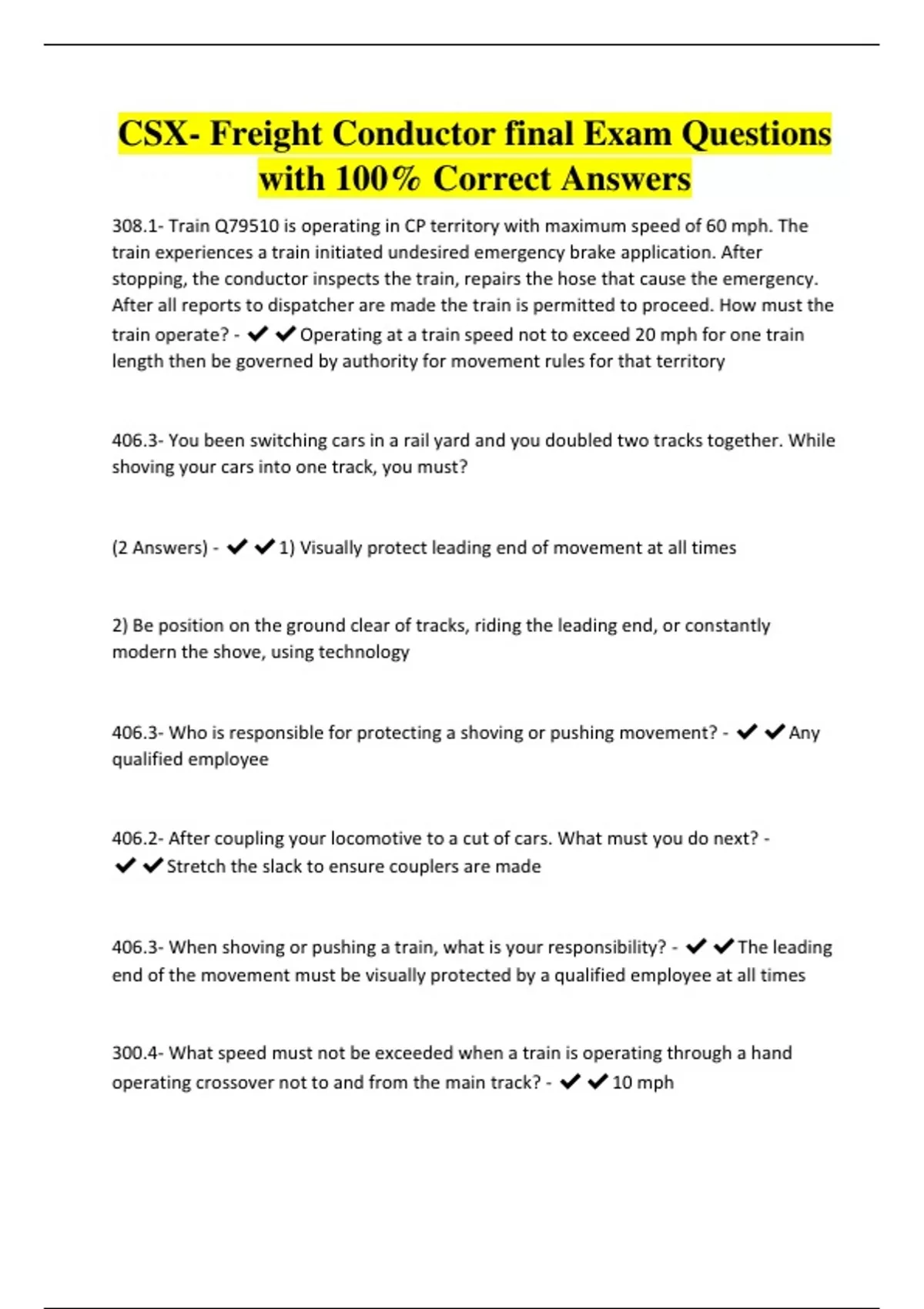 CSX- Freight Conductor final Exam Questions with 100% Correct Answers

308.1- Train Q79510 is operating in CP territory with maximum speed of 60 mph. The train experiences a train initiated undesired emergency brake application. After stopping, the conductor inspects the train, repairs the hose that cause the emergency. After all reports to dispatcher are made the train is permitted to proceed. How must the train operate? - ✔✔Operating at a train speed not to exceed 20 mph for one train length then be governed by authority for movement rules for that territory

406.3- You been switching cars in a rail yard and you doubled two tracks together. While shoving your cars into one track, you must?

(2 Answers) - ✔✔1) Visually protect leading end of movement at all times

2) Be position on the ground clear of tracks, riding the leading end, or constantly modern the shove, using technology

406.3- Who is responsible for protecting a shoving or pushing movement? - ✔✔Any qualified employee

406.2- After coupling your locomotive to a cut of cars. What must you do next? - ✔✔Stretch the slack to ensure couplers are made

406.3- When shoving or pushing a train, what is your responsibility? - ✔✔The leading end of the movement must be visually protected by a qualified employee at all times

300.4- What speed must not be exceeded when a train is operating through a hand operating crossover not to and from the main track? - ✔✔10 mph